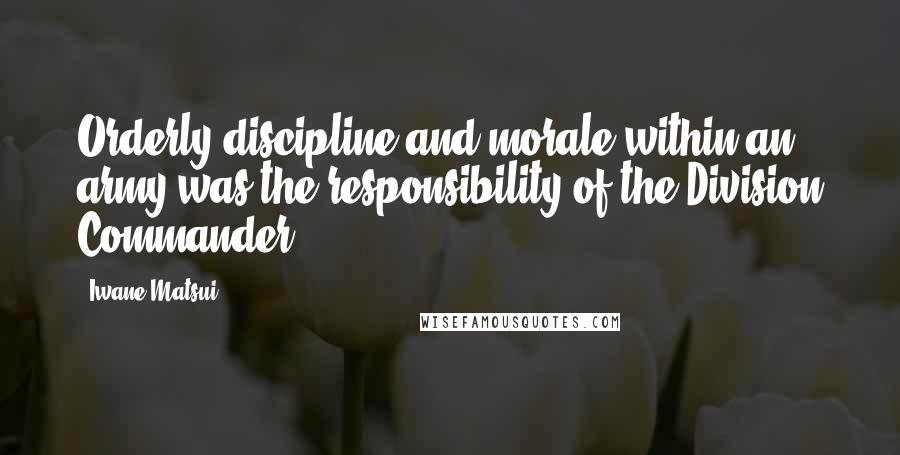 Orderly discipline and morale within an army was the responsibility of the Division Commander.

Iwane Matsui

WISEFAMOUSQUOTES.COM